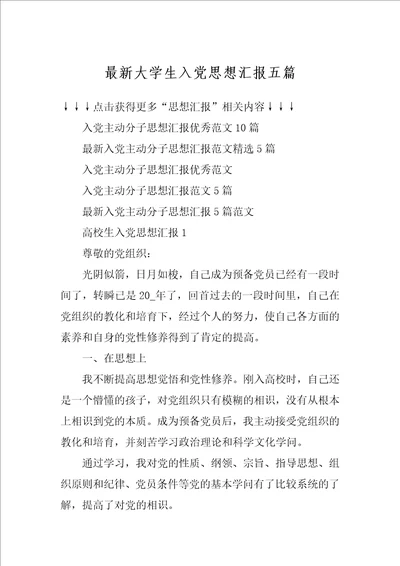 最新大学生入党思想汇报五篇

↓↓↓点击获得更多“思想汇报”相关内容↓↓↓

入党主动分子思想汇报优秀范文10篇

最新入党主动分子思想汇报范文精选5篇

入党主动分子思想汇报优秀范文

入党主动分子思想汇报范文5篇

最新入党主动分子思想汇报5篇范文

高校生入党思想汇报1

尊敬的党组织：

光阴似箭，日月如梭，自己成为预备党员已经有一段时间了，转瞬已是20_年了，回首过去的一段时间里，自己在党组织的教化和培育下，经过个人的努力，使自己各方面的素养和自身的党性修养得到了肯定的提高。

一、在思想上

我不断提高思想觉悟和党性修养。刚入高校时，自己还是一个懵懂的孩子，对党组织只有模糊的相识，没有从根本上相识到党的本质。成为预备党员后，我主动接受党组织的教化和培育，并刻苦学习政治理论和科学文化学问。

通过学习，我对党的性质、纲领、宗旨、指导思想、组织原则和纪律、党员条件等党的基本学问有了比较系统的了解，提高了对党的相识。